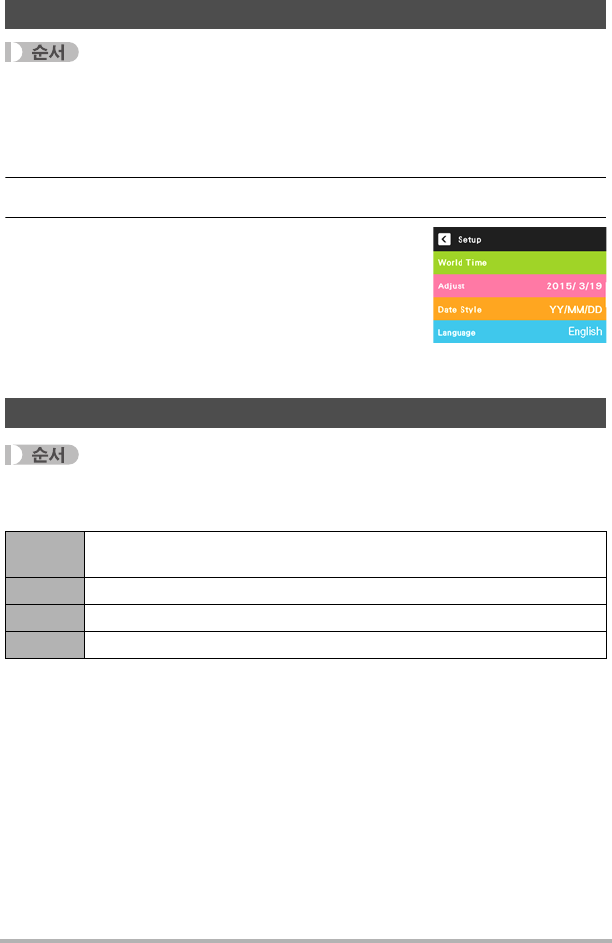 순서

Setup
World Time
Adjust 2015/ 3/19
Date Style YY/MM/DD
Language English

순서